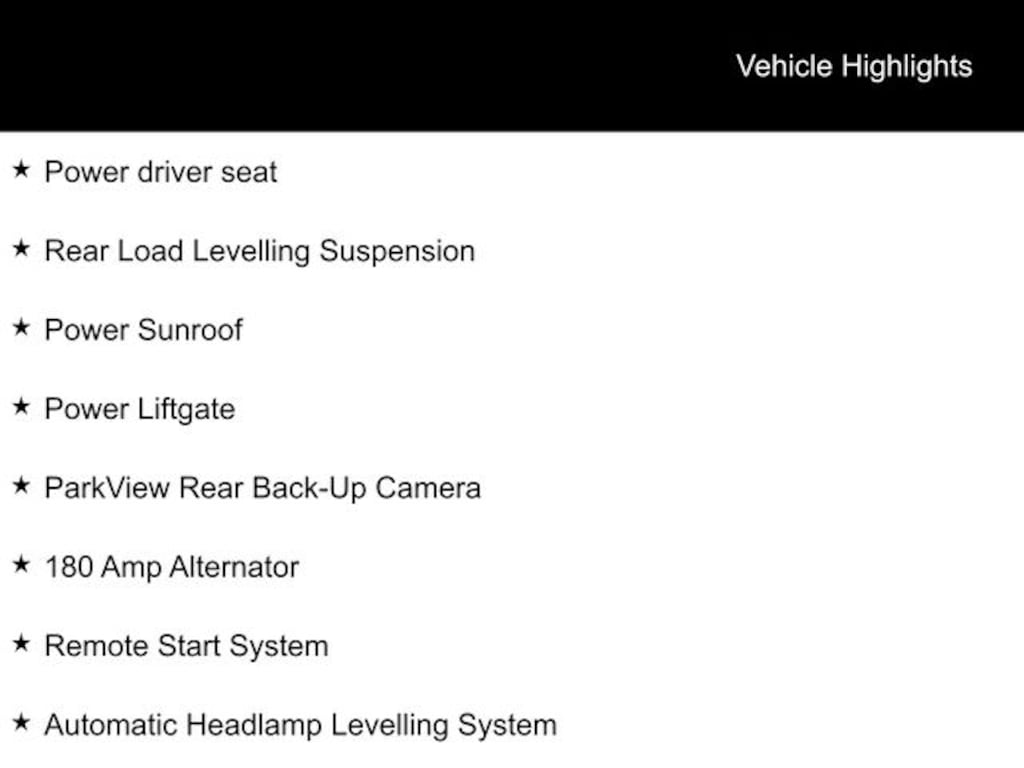 Vehicle Highlights

★ Power driver seat

★ Rear Load Levelling Suspension

★ Power Sunroof

★ Power Liftgate

★ ParkView Rear Back-Up Camera

★ 180 Amp Alternator

★ Remote Start System

★ Automatic Headlamp Levelling System